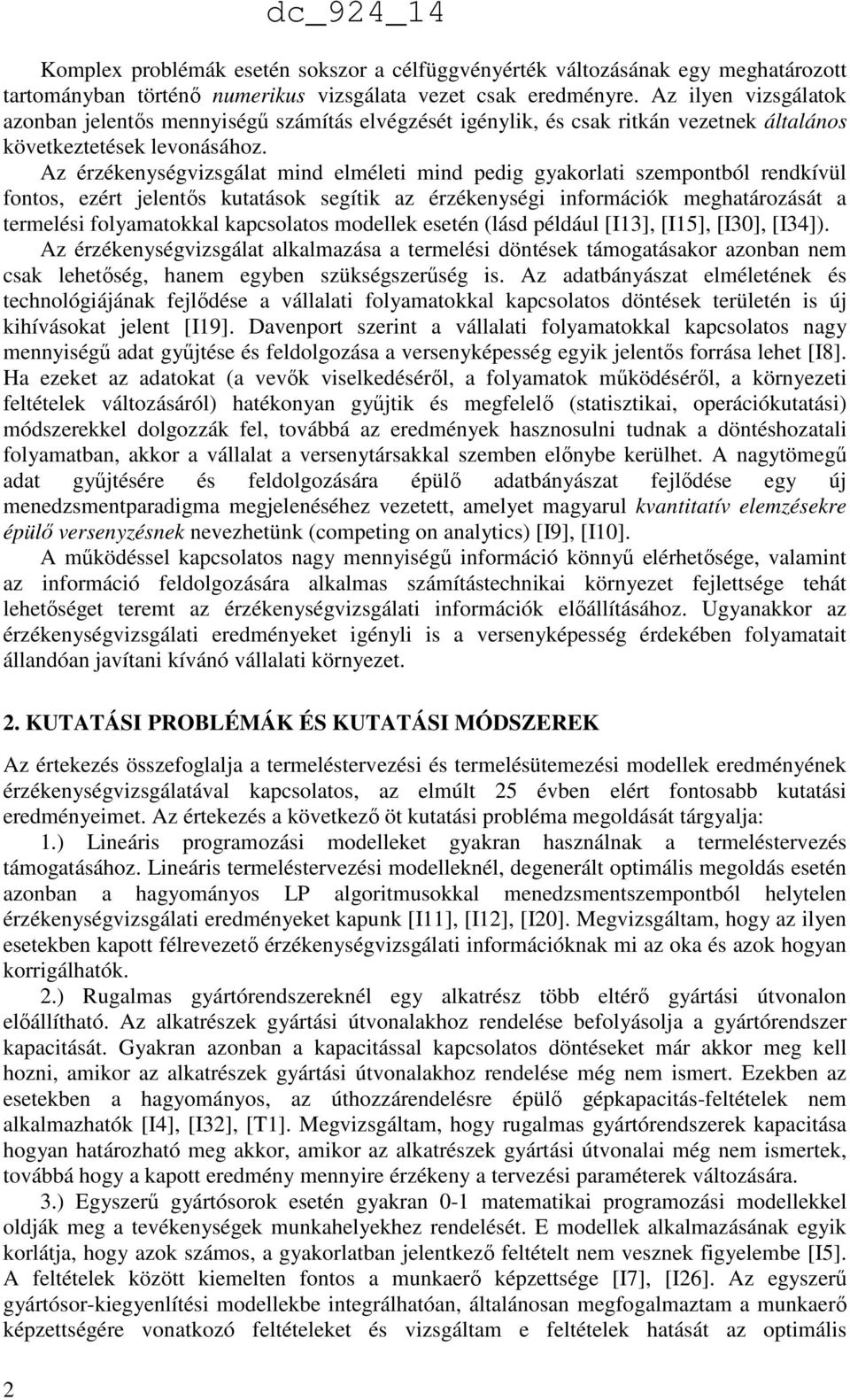 dc_924_14

Komplex problémák esetén sokszor a célfüggvényérték változásának egy meghatározott tartományban történő numerikus vizsgálata vezet csak eredményre. Az ilyen vizsgálatok azonban jelentős mennyiségű számítás elvégzését igénylik, és csak ritkán vezetnek általános következtetések levonásához.

Az érzékenységvizsgálat mind elméleti mind pedig gyakorlati szempontból rendkívül fontos, ezért jelentős kutatások segítik az érzékenységi információk meghatározását a termelési folyamatokkal kapcsolatos modellek esetén (lásd például [I13], [I15], [I30], [I34]). Az érzékenységvizsgálat alkalmazása a termelési döntések támogatásakor azonban nem csak lehetőség, hanem egyben szükségszerűség is. Az adatbányászat elméletének és technológiájának fejlődése a vállalati folyamatokkal kapcsolatos döntések területén is új kihívásokat jelent [I19]. Davenport szerint a vállalati folyamatokkal kapcsolatos nagy mennyiségű adat gyűjtése és feldolgozása a versenyképesség egyik jelentős forrása lehet [I8]. Ha ezeket az adatokat (a vevők viselkedéséről, a folyamatok működéséről, a környezeti feltételek változásáról) hatékonyan gyűjtik és megfelelő (statisztikai, operációkutatási) módszerekkel dolgozzák fel, továbbá az eredmények hasznosulni tudnak a döntéshozatali folyamatban, akkor a vállalat a versenytársakkal szemben előnybe kerülhet. A nagytömegű adat gyűjtésére és feldolgozására épülő adatbányászat fejlődése egy új menedzsmentparadigma megjelenéséhez vezetett, amelyet magyarul kvantitatív elemzésekre épülő versenyzésnek nevezhetünk (competing on analytics) [I9], [I10].

A működéssel kapcsolatos nagy mennyiségű információ könnyű elérhetősége, valamint az információ feldolgozására alkalmas számítástechnikai környezet fejlettsége tehát lehetőséget teremt az érzékenységvizsgálati információk előállításához. Ugyanakkor az érzékenységvizsgálati eredményeket igényli is a versenyképesség érdekében folyamatait állandóan javítani kívánó vállalati környezet.

2. KUTATÁSI PROBLÉMÁK ÉS KUTATÁSI MÓDSZEREK

Az értekezés összefoglalja a termeléstervezési és termelésütemezési modellek eredményének érzékenységvizsgálatával kapcsolatos, az elmúlt 25 évben elért fontosabb kutatási eredményeimet. Az értekezés a következő öt kutatási probléma megoldását tárgyalja:

1.) Lineáris programozási modelleket gyakran használnak a termeléstervezés támogatásához. Lineáris termeléstervezési modelleknél, degenerált optimális megoldás esetén azonban a hagyományos LP algoritmusokkal menedzsmentszempontból helytelen érzékenységvizsgálati eredményeket kapunk [I11], [I12], [I20]. Megvizsgáltam, hogy az ilyen esetekben kapott félrevezető érzékenységvizsgálati információknak mi az oka és azok hogyan korrigálhatók.

2.) Rugalmas gyártórendszereknél egy alkatrész több eltérő gyártási útvonalon előállítható. Az alkatrészek gyártási útvonalakhoz rendelése befolyásolja a gyártórendszer kapacitását. Gyakran azonban a kapacitással kapcsolatos döntéseket már akkor meg kell hozni, amikor az alkatrészek gyártási útvonalakhoz rendelése még nem ismert. Ezekben az esetekben a hagyományos, az úthozzárendelésre épülő gépkapacitás-feltételek nem alkalmazhatók [I4], [I32], [T1]. Megvizsgáltam, hogy rugalmas gyártórendszerek kapacitása hogyan határozható meg akkor, amikor az alkatrészek gyártási útvonalai még nem ismertek, továbbá hogy a kapott eredmény mennyire érzékeny a tervezési paraméterek változására.

3.) Egyszerű gyártósorok esetén gyakran 0-1 matematikai programozási modellekkel oldják meg a tevékenységek munkahelyekhez rendelését. E modellek alkalmazásának egyik korlátja, hogy azok számos, a gyakorlatban jelentkező feltételt nem vesznek figyelembe [I5]. A feltételek között kiemelten fontos a munkaerő képzettsége [I7], [I26]. Az egyszerű gyártósor-kiegyenlítési modellekbe integrálhatóan, általánosan megfogalmaztam a munkaerő képzettségére vonatkozó feltételeket és vizsgáltam e feltételek hatását az optimális

2